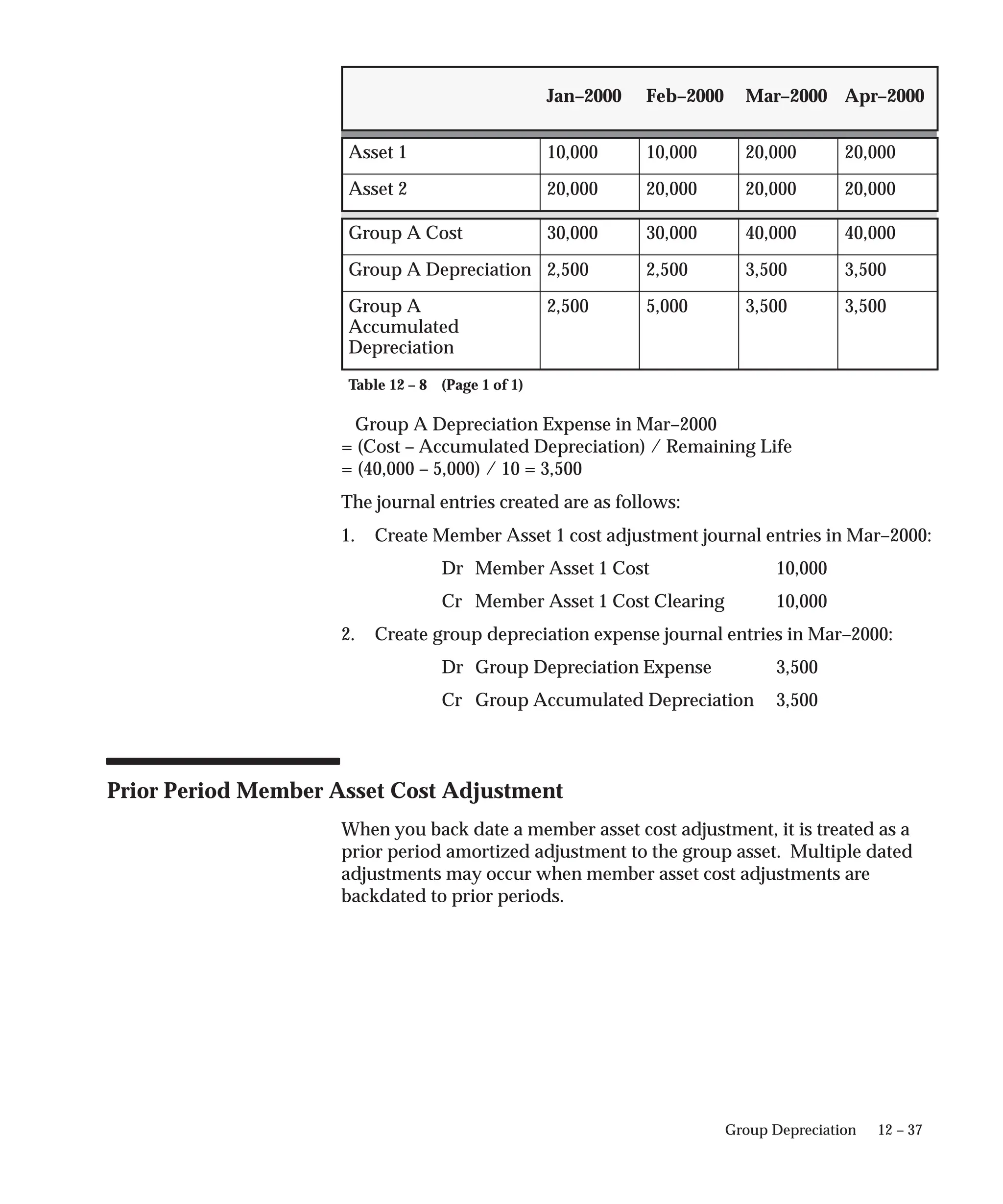 |  | Jan–2000 | Feb–2000 | Mar–2000 | Apr–2000 |
|---|---|---|---|---|
| Asset 1 | 10,000 | 10,000 | 20,000 | 20,000 |
| Asset 2 | 20,000 | 20,000 | 20,000 | 20,000 |
| Group A Cost | 30,000 | 30,000 | 40,000 | 40,000 |
| Group A Depreciation | 2,500 | 2,500 | 3,500 | 3,500 |
| Group A Accumulated Depreciation | 2,500 | 5,000 | 3,500 | 3,500 |

Table 12 – 8 (Page 1 of 1)

Group A Depreciation Expense in Mar–2000
= (Cost – Accumulated Depreciation) / Remaining Life
= (40,000 – 5,000) / 10 = 3,500

The journal entries created are as follows:

1. Create Member Asset 1 cost adjustment journal entries in Mar–2000:

Dr Member Asset 1 Cost 10,000

Cr Member Asset 1 Cost Clearing 10,000

2. Create group depreciation expense journal entries in Mar–2000:

Dr Group Depreciation Expense 3,500

Cr Group Accumulated Depreciation 3,500

Prior Period Member Asset Cost Adjustment

When you back date a member asset cost adjustment, it is treated as a prior period amortized adjustment to the group asset. Multiple dated adjustments may occur when member asset cost adjustments are backdated to prior periods.

Group Depreciation 12 – 37